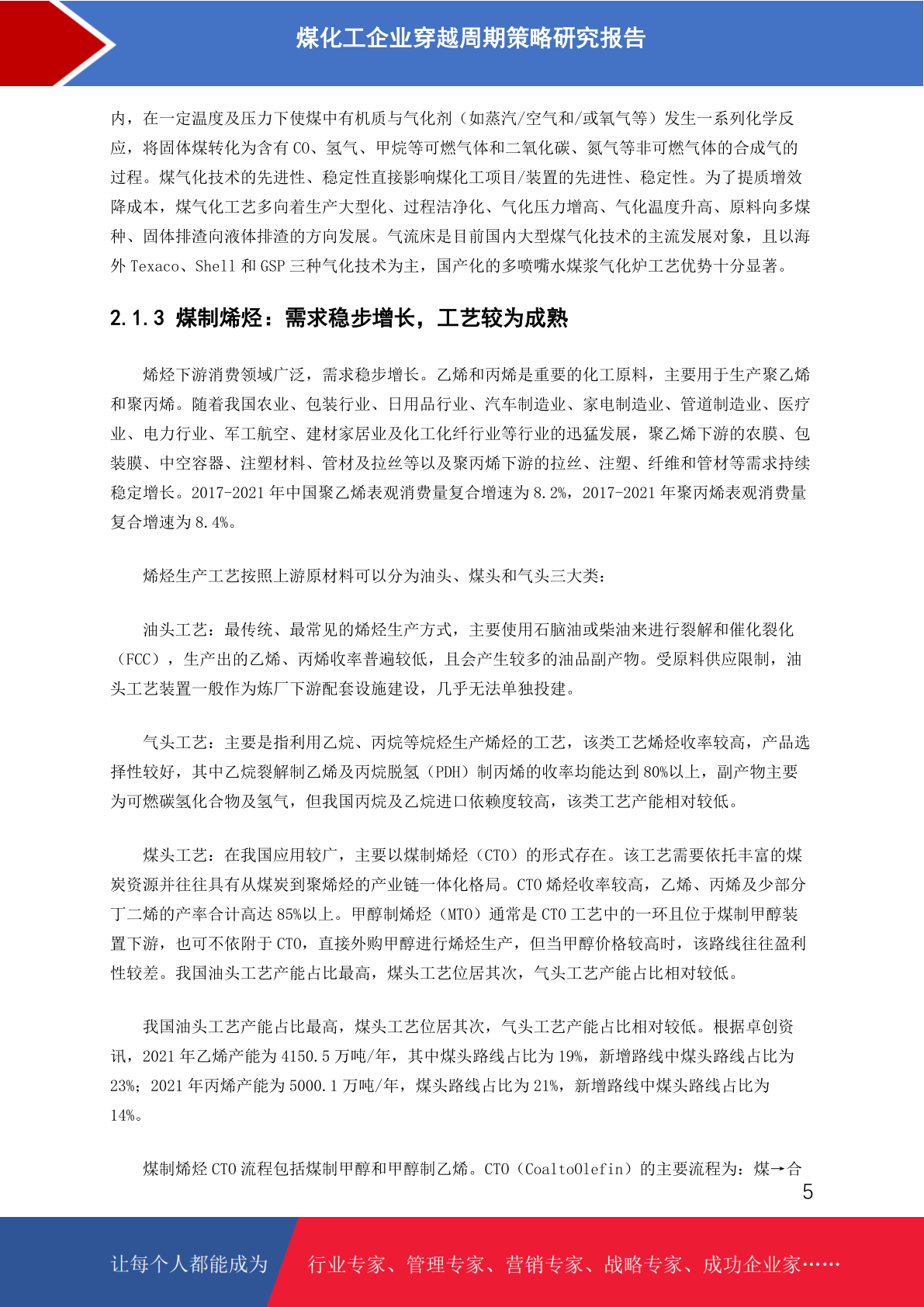 煤化工企业穿越周期策略研究报告

内，在一定温度及压力下使煤中有机质与气化剂（如蒸汽/空气和/或氧气等）发生一系列化学反应，将固体煤转化为含有 CO、氢气、甲烷等可燃气体和二氧化碳、氮气等非可燃气体的合成气的过程。煤气化技术的先进性、稳定性直接影响煤化工项目/装置的先进性、稳定性。为了提质增效降成本，煤气化工艺多向着生产大型化、过程洁净化、气化压力增高、气化温度升高、原料向多煤种、固体排渣向液体排渣的方向发展。气流床是目前国内大型煤气化技术的主流发展对象，且以海外 Texaco、Shell 和 GSP 三种气化技术为主，国产化的多喷嘴水煤浆气化炉工艺优势十分显著。

2.1.3 煤制烯烃：需求稳步增长，工艺较为成熟

烯烃下游消费领域广泛，需求稳步增长。乙烯和丙烯是重要的化工原料，主要用于生产聚乙烯和聚丙烯。随着我国农业、包装行业、日用品行业、汽车制造业、家电制造业、管道制造业、医疗业、电力行业、军工航空、建材家居业及化工化纤行业等行业的迅猛发展，聚乙烯下游的农膜、包装膜、中空容器、注塑材料、管材及拉丝等以及聚丙烯下游的拉丝、注塑、纤维和管材等需求持续稳定增长。2017-2021 年中国聚乙烯表观消费量复合增速为 8.2%，2017-2021 年聚丙烯表观消费量复合增速为 8.4%。

烯烃生产工艺按照上游原材料可以分为油头、煤头和气头三大类：

油头工艺：最传统、最常见的烯烃生产方式，主要使用石脑油或柴油来进行裂解和催化裂化（FCC），生产出的乙烯、丙烯收率普遍较低，且会产生较多的油品副产物。受原料供应限制，油头工艺装置一般作为炼厂下游配套设施建设，几乎无法单独投建。

气头工艺：主要是指利用乙烷、丙烷等烷烃生产烯烃的工艺，该类工艺烯烃收率较高，产品选择性较好，其中乙烷裂解制乙烯及丙烷脱氢（PDH）制丙烯的收率均能达到 80%以上，副产物主要为可燃碳氢化合物及氢气，但我国丙烷及乙烷进口依赖度较高，该类工艺产能相对较低。

煤头工艺：在我国应用较广，主要以煤制烯烃（CTO）的形式存在。该工艺需要依托丰富的煤炭资源并往往具有从煤炭到聚烯烃的产业链一体化格局。CTO 烯烃收率较高，乙烯、丙烯及少部分丁二烯的产率合计高达 85%以上。甲醇制烯烃（MTO）通常是 CTO 工艺中的一环且位于煤制甲醇装置下游，也可不依附于 CTO，直接外购甲醇进行烯烃生产，但当甲醇价格较高时，该路线往往盈利性较差。我国油头工艺产能占比最高，煤头工艺位居其次，气头工艺产能占比相对较低。

我国油头工艺产能占比最高，煤头工艺位居其次，气头工艺产能占比相对较低。根据卓创资讯，2021 年乙烯产能为 4150.5 万吨/年，其中煤头路线占比为 19%，新增路线中煤头路线占比为 23%；2021 年丙烯产能为 5000.1 万吨/年，煤头路线占比为 21%，新增路线中煤头路线占比为 14%。

煤制烯烃 CTO 流程包括煤制甲醇和甲醇制乙烯。CTO（CoaltoOlefin）的主要流程为：煤→合

5

让每个人都能成为 行业专家、管理专家、营销专家、战略专家、成功企业家……